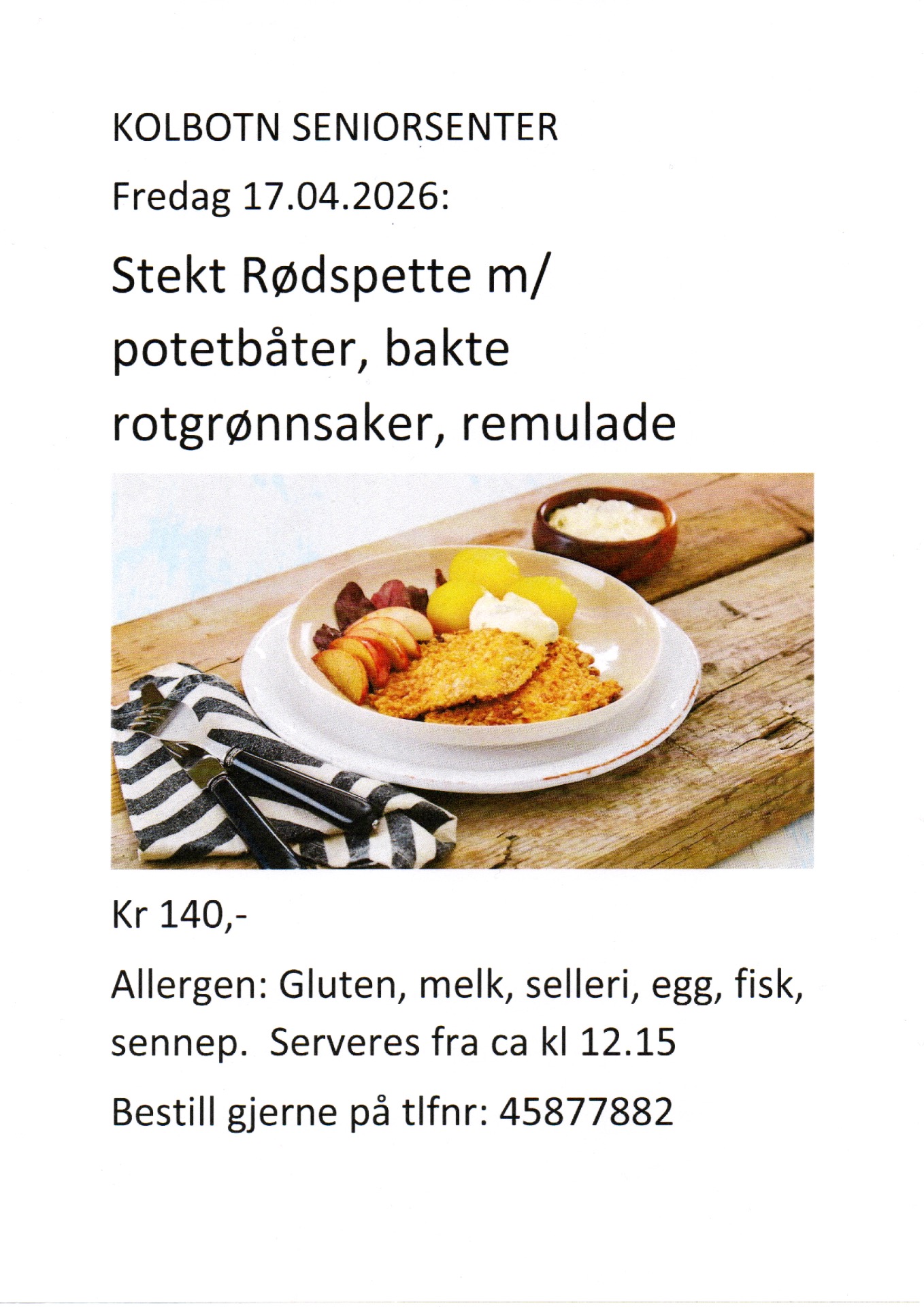 KOLBOTN SENIORSENTER

Fredag 17.04.2026:

Stekt Rødspette m/ potetbåter, bakte rotgrønnsaker, remulade

Kr 140,-

Allergen: Gluten, melk, selleri, egg, fisk, sennep. Serveres fra ca kl 12.15

Bestill gjerne på tlfnr: 45877882